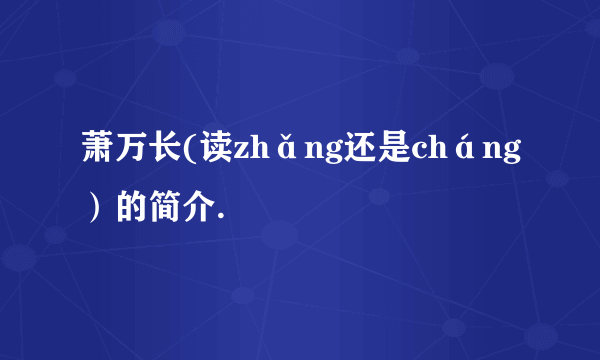 萧万长(读zhǎng还是cháng）的简介.